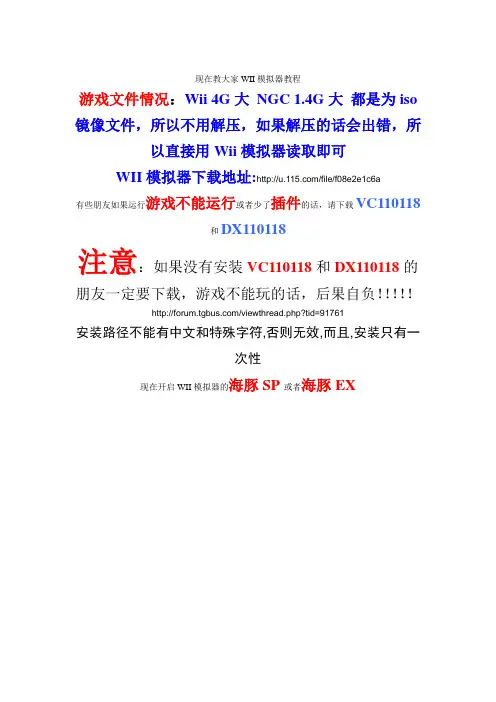 现在教大家 WII 模拟器教程

游戏文件情况：Wii 4G 大 NGC 1.4G 大 都是为 iso 镜像文件，所以不用解压，如果解压的话会出错，所以直接用 Wii 模拟器读取即可

WII 模拟器下载地址:http://u.115.com/file/f08e2e1c6a

有些朋友如果运行游戏不能运行或者少了插件的话，请下载 VC110118 和 DX110118

注意：如果没有安装 VC110118 和 DX110118 的朋友一定要下载，游戏不能玩的话，后果自负!!!!!

http://forum.tgbus.com/viewthread.php?tid=91761

安装路径不能有中文和特殊字符,否则无效,而且,安装只有一次性

现在开启 WII 模拟器的海豚 SP 或者海豚 EX